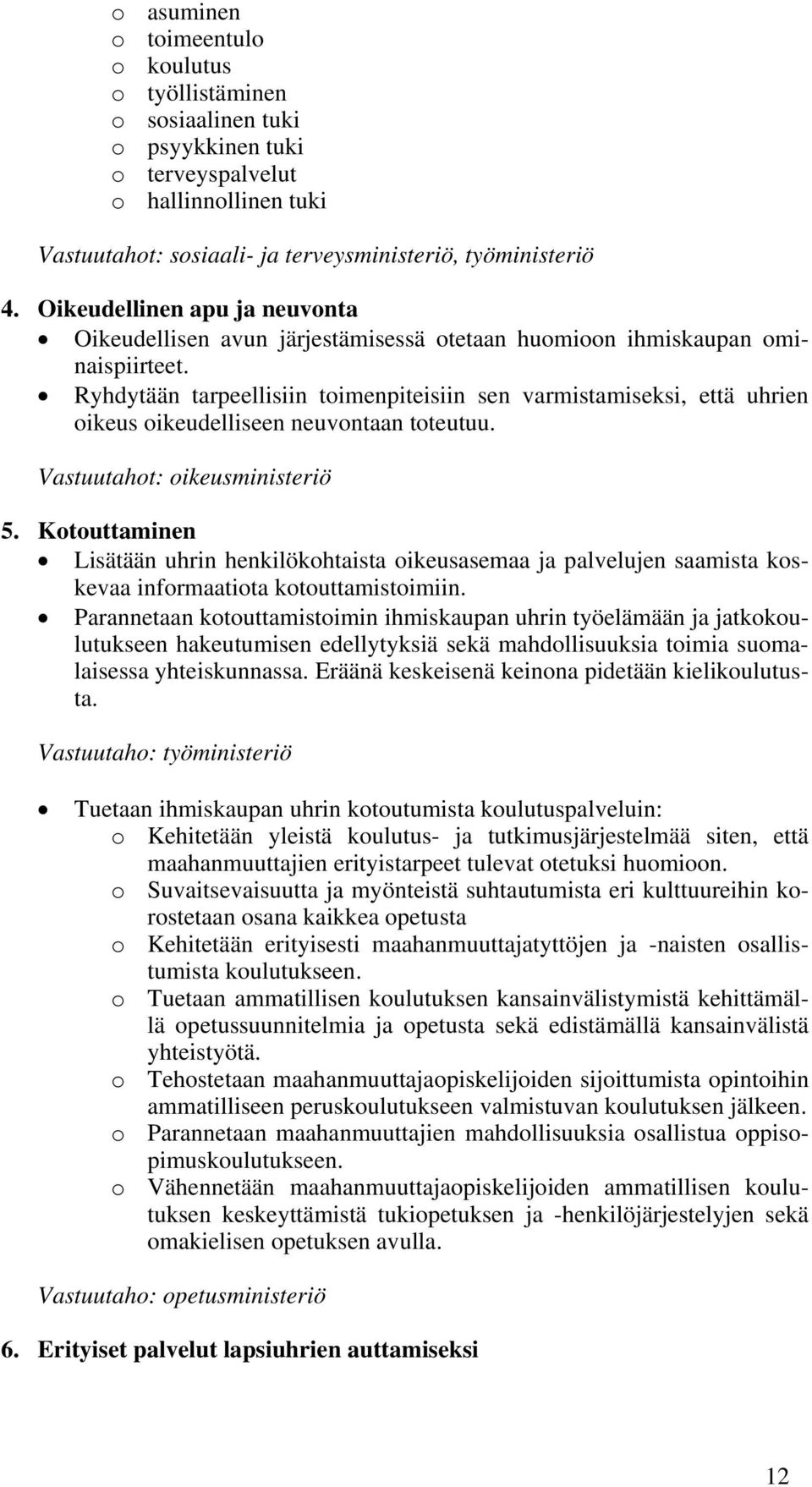 o asuminen
o toimeentulo
o koulutus
o työllistäminen
o sosiaalinen tuki
o psyykkinen tuki
o terveyspalvelut
o hallinnollinen tuki

Vastuutahot: sosiaali- ja terveysministeriö, työministeriö

4. Oikeudellinen apu ja neuvonta
• Oikeudellisen avun järjestämisessä otetaan huomioon ihmiskaupan ominaispiirteet.
• Ryhdytään tarpeellisiin toimenpiteisiin sen varmistamiseksi, että uhrien oikeus oikeudelliseen neuvontaan toteutuu.

Vastuutahot: oikeusministeriö

5. Kotouttaminen
• Lisätään uhrin henkilökohtaista oikeusasemaa ja palvelujen saamista koskevaa informaatiota kotouttamistoimiin.
• Parannetaan kotouttamistoimin ihmiskaupan uhrin työelämään ja jatkokoulutukseen hakeutumisen edellytyksiä sekä mahdollisuuksia toimia suomalaisessa yhteiskunnassa. Eräänä keskeisenä keinona pidetään kielikoulutusta.

Vastuutaho: työministeriö

• Tuetaan ihmiskaupan uhrin kotoutumista koulutuspalveluin:
o Kehitetään yleistä koulutus- ja tutkimusjärjestelmää siten, että maahanmuuttajien erityistarpeet tulevat otetuksi huomioon.
o Suvaitsevaisuutta ja myönteistä suhtautumista eri kulttuureihin korostetaan osana kaikkea opetusta
o Kehitetään erityisesti maahanmuuttajatyttöjen ja -naisten osallistumista koulutukseen.
o Tuetaan ammatillisen koulutuksen kansainvälistymistä kehittämällä opetussuunnitelmia ja opetusta sekä edistämällä kansainvälistä yhteistyötä.
o Tehostetaan maahanmuuttajaopiskelijoiden sijoittumista opintoihin ammatilliseen peruskoulutukseen valmistuvan koulutuksen jälkeen.
o Parannetaan maahanmuuttajien mahdollisuuksia osallistua oppisopimuskoulutukseen.
o Vähennetään maahanmuuttajaopiskelijoiden ammatillisen koulutuksen keskeyttämistä tukiopetuksen ja -henkilöjärjestelyjen sekä omakielisen opetuksen avulla.

Vastuutaho: opetusministeriö

6. Erityiset palvelut lapsiuhrien auttamiseksi

12